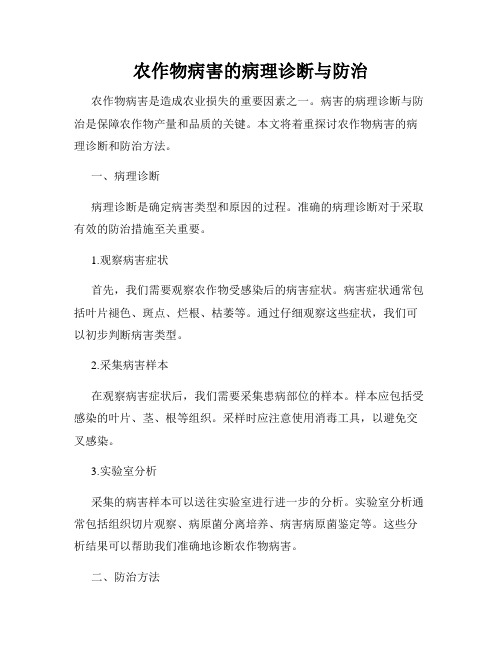 农作物病害的病理诊断与防治

农作物病害是造成农业损失的重要因素之一。病害的病理诊断与防治是保障农作物产量和品质的关键。本文将着重探讨农作物病害的病理诊断和防治方法。

一、病理诊断

病理诊断是确定病害类型和原因的过程。准确的病理诊断对于采取有效的防治措施至关重要。

1.观察病害症状

首先，我们需要观察农作物受感染后的病害症状。病害症状通常包括叶片褪色、斑点、烂根、枯萎等。通过仔细观察这些症状，我们可以初步判断病害类型。

2.采集病害样本

在观察病害症状后，我们需要采集患病部位的样本。样本应包括受感染的叶片、茎、根等组织。采样时应注意使用消毒工具，以避免交叉感染。

3.实验室分析

采集的病害样本可以送往实验室进行进一步的分析。实验室分析通常包括组织切片观察、病原菌分离培养、病害病原菌鉴定等。这些分析结果可以帮助我们准确地诊断农作物病害。

二、防治方法